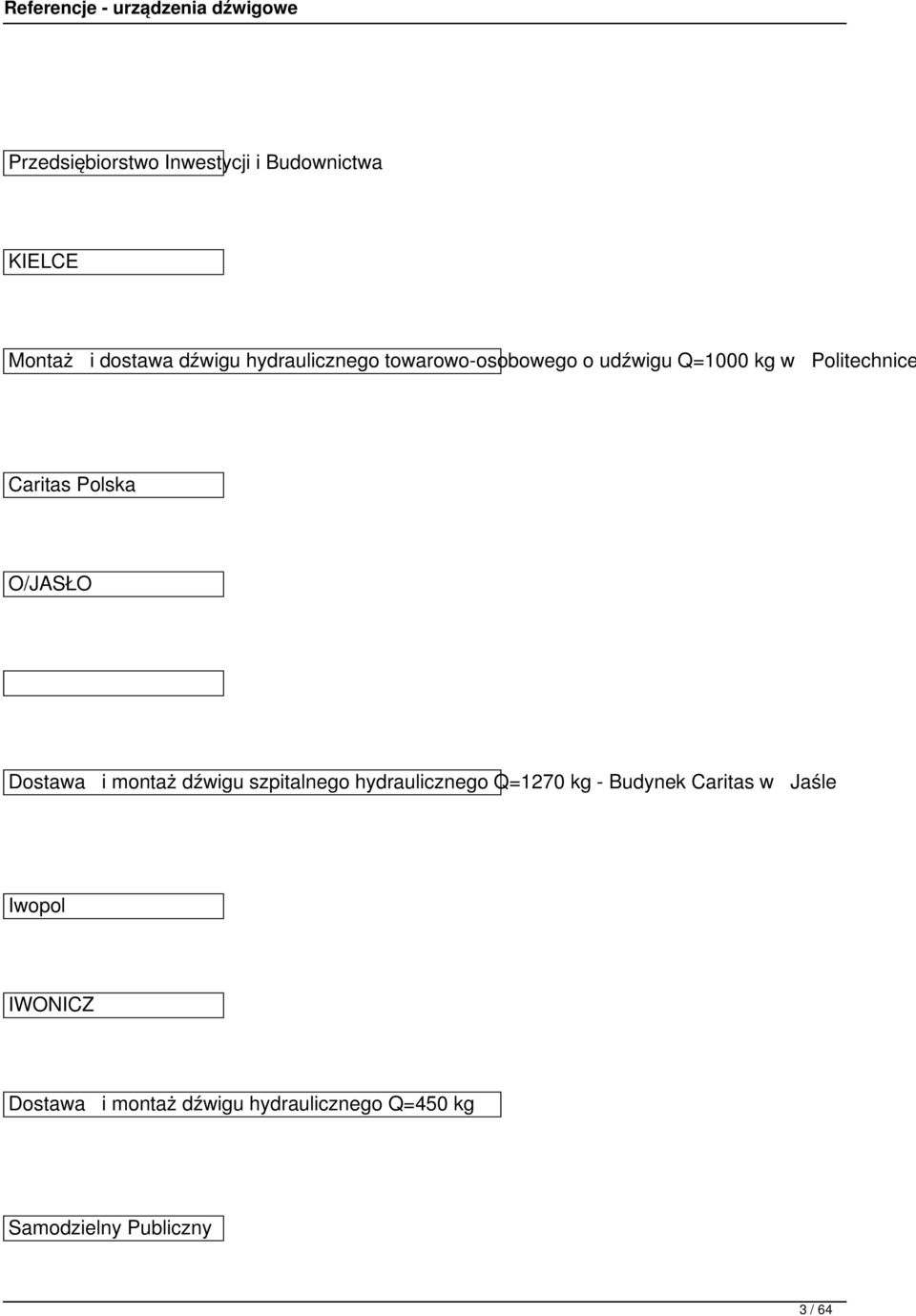 Referencje - urządzenia dźwigowe

Przedsiębiorstwo Inwestycji i Budownictwa

KIELCE

Montaż i dostawa dźwigu hydraulicznego towarowo-osobowego o udźwigu Q=1000 kg w Politechnice

Caritas Polska

O/JASŁO

Dostawa i montaż dźwigu szpitalnego hydraulicznego Q=1270 kg - Budynek Caritas w Jaśle

Iwopol

IWONICZ

Dostawa i montaż dźwigu hydraulicznego Q=450 kg

Samodzielny Publiczny

3 / 64